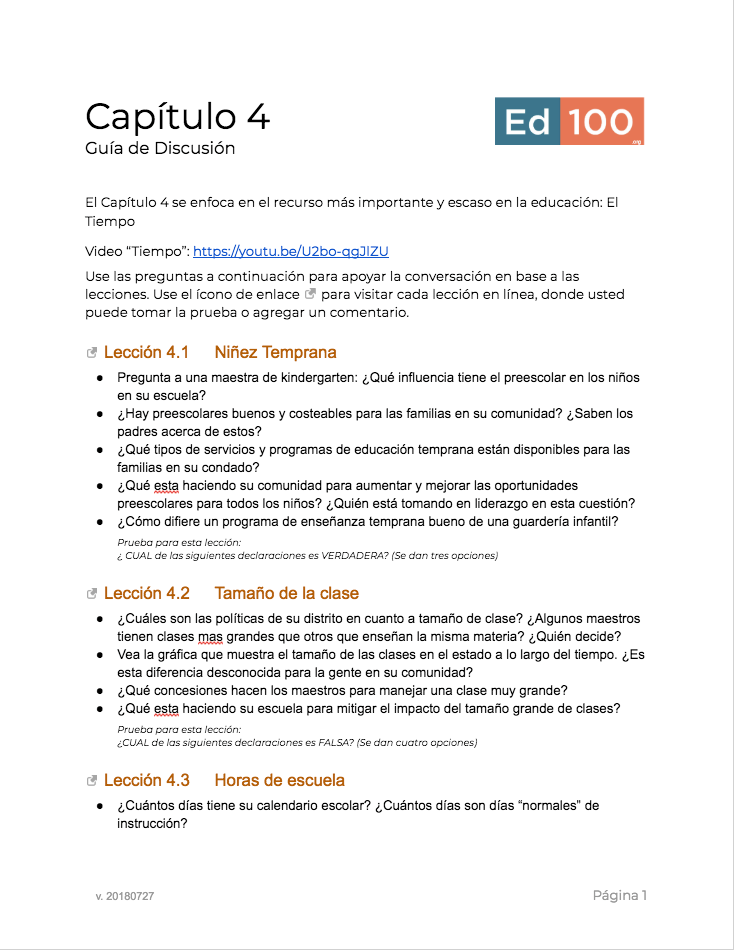 Capítulo 4
Guía de Discusión

Ed 100 .org

El Capítulo 4 se enfoca en el recurso más importante y escaso en la educación: El Tiempo

Video "Tiempo": https://youtu.be/U2bo-qgJIZU

Use las preguntas a continuación para apoyar la conversación en base a las lecciones. Use el ícono de enlace para visitar cada lección en línea, donde usted puede tomar la prueba o agregar un comentario.

Lección 4.1 Niñez Temprana

- Pregunta a una maestra de kindergarten: ¿Qué influencia tiene el preescolar en los niños en su escuela?
- ¿Hay preescolares buenos y costeables para las familias en su comunidad? ¿Saben los padres acerca de estos?
- ¿Qué tipos de servicios y programas de educación temprana están disponibles para las familias en su condado?
- ¿Qué esta haciendo su comunidad para aumentar y mejorar las oportunidades preescolares para todos los niños? ¿Quién está tomando en liderazgo en esta cuestión?
- ¿Cómo difiere un programa de enseñanza temprana bueno de una guardería infantil?

Prueba para esta lección:
¿ CUAL de las siguientes declaraciones es VERDADERA? (Se dan tres opciones)

Lección 4.2 Tamaño de la clase

- ¿Cuáles son las políticas de su distrito en cuanto a tamaño de clase? ¿Algunos maestros tienen clases mas grandes que otros que enseñan la misma materia? ¿Quién decide?
- Vea la gráfica que muestra el tamaño de las clases en el estado a lo largo del tiempo. ¿Es esta diferencia desconocida para la gente en su comunidad?
- ¿Qué concesiones hacen los maestros para manejar una clase muy grande?
- ¿Qué esta haciendo su escuela para mitigar el impacto del tamaño grande de clases?

Prueba para esta lección:
¿CUAL de las siguientes declaraciones es FALSA? (Se dan cuatro opciones)

Lección 4.3 Horas de escuela

- ¿Cuántos días tiene su calendario escolar? ¿Cuántos días son días "normales" de instrucción?

v. 20180727

Página 1